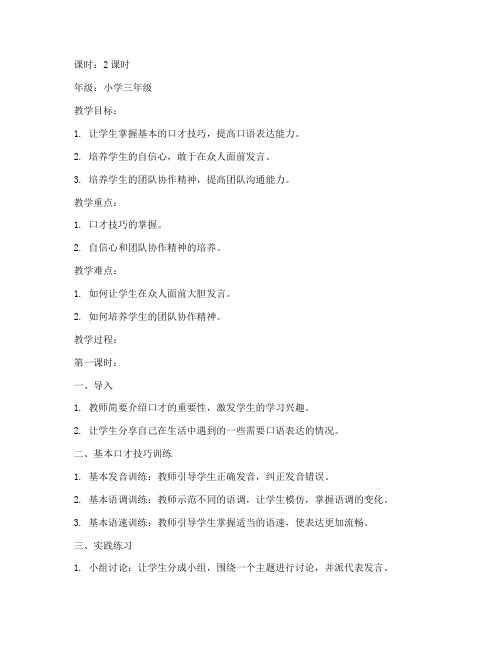 课时：2 课时

年级：小学三年级

教学目标：

1. 让学生掌握基本的口才技巧，提高口语表达能力。

2. 培养学生的自信心，敢于在众人面前发言。

3. 培养学生的团队协作精神，提高团队沟通能力。

教学重点：

1. 口才技巧的掌握。

2. 自信心和团队协作精神的培养。

教学难点：

1. 如何让学生在众人面前大胆发言。

2. 如何培养学生的团队协作精神。

教学过程：

第一课时：

一、导入

1. 教师简要介绍口才的重要性，激发学生的学习兴趣。

2. 让学生分享自己在生活中遇到的一些需要口语表达的情况。

二、基本口才技巧训练

1. 基本发音训练：教师引导学生正确发音，纠正发音错误。

2. 基本语调训练：教师示范不同的语调，让学生模仿，掌握语调的变化。

3. 基本语速训练：教师引导学生掌握适当的语速，使表达更加流畅。

三、实践练习

1. 小组讨论：让学生分成小组，围绕一个主题进行讨论，并派代表发言。